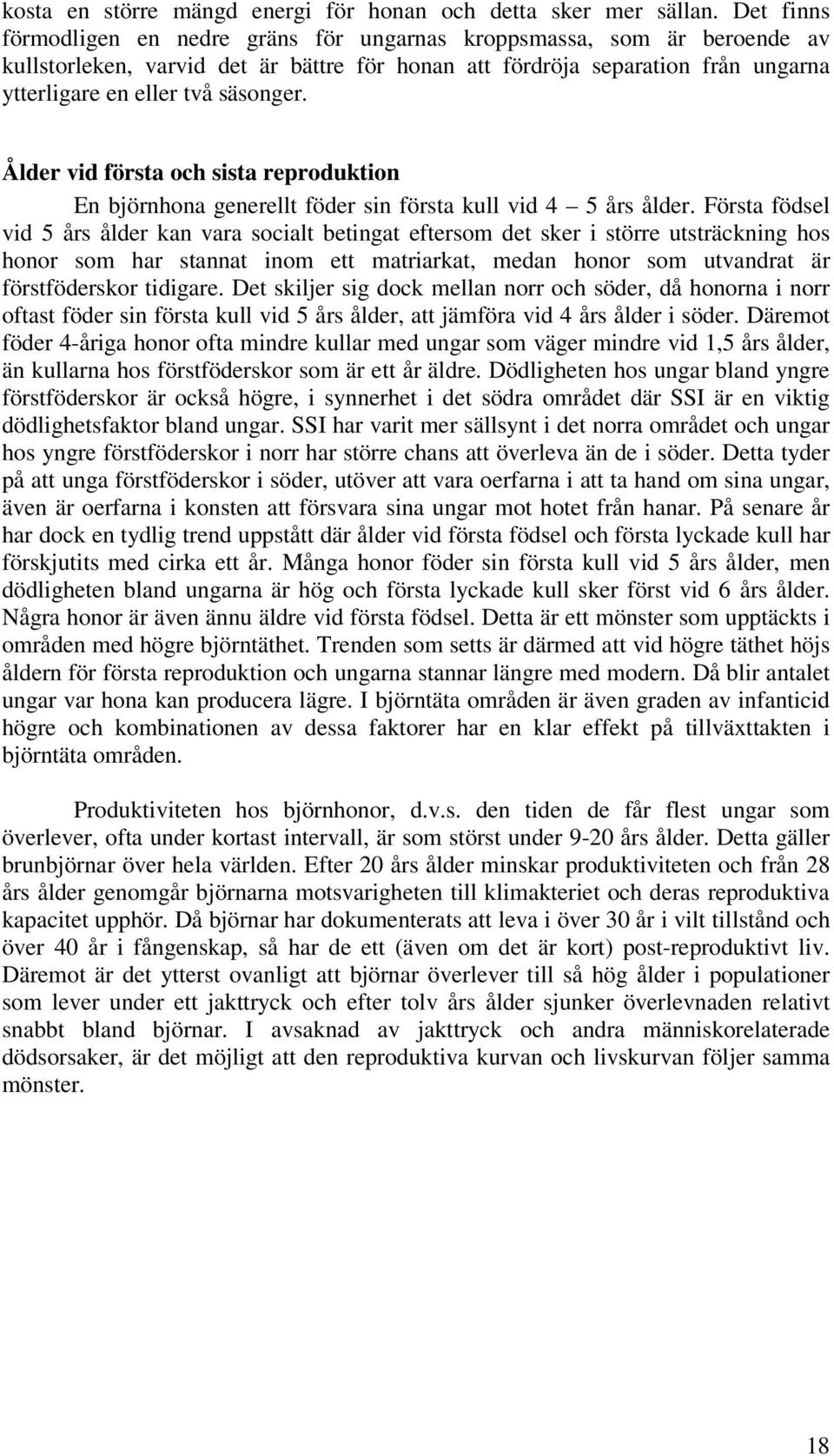 kosta en större mängd energi för honan och detta sker mer sällan. Det finns förmodligen en nedre gräns för ungarnas kroppsmassa, som är beroende av kullstorleken, varvid det är bättre för honan att fördröja separation från ungarna ytterligare en eller två säsonger.

Ålder vid första och sista reproduktion

En björnhona generellt föder sin första kull vid 4 – 5 års ålder. Första födsel vid 5 års ålder kan vara socialt betingat eftersom det sker i större utsträckning hos honor som har stannat inom ett matriarkat, medan honor som utvandrat är förstföderskor tidigare. Det skiljer sig dock mellan norr och söder, då honorna i norr oftast föder sin första kull vid 5 års ålder, att jämföra vid 4 års ålder i söder. Däremot föder 4-åriga honor ofta mindre kullar med ungar som väger mindre vid 1,5 års ålder, än kullarna hos förstföderskor som är ett år äldre. Dödligheten hos ungar bland yngre förstföderskor är också högre, i synnerhet i det södra området där SSI är en viktig dödlighetsfaktor bland ungar. SSI har varit mer sällsynt i det norra området och ungar hos yngre förstföderskor i norr har större chans att överleva än de i söder. Detta tyder på att unga förstföderskor i söder, utöver att vara oerfarna i att ta hand om sina ungar, även är oerfarna i konsten att försvara sina ungar mot hotet från hanar. På senare år har dock en tydlig trend uppstått där ålder vid första födsel och första lyckade kull har förskjutits med cirka ett år. Många honor föder sin första kull vid 5 års ålder, men dödligheten bland ungarna är hög och första lyckade kull sker först vid 6 års ålder. Några honor är även ännu äldre vid första födsel. Detta är ett mönster som upptäckts i områden med högre björntäthet. Trenden som setts är därmed att vid högre täthet höjs åldern för första reproduktion och ungarna stannar längre med modern. Då blir antalet ungar var hona kan producera lägre. I björntäta områden är även graden av infanticid högre och kombinationen av dessa faktorer har en klar effekt på tillväxttakten i björntäta områden.

Produktiviteten hos björnhonor, d.v.s. den tiden de får flest ungar som överlever, ofta under kortast intervall, är som störst under 9-20 års ålder. Detta gäller brunbjörnar över hela världen. Efter 20 års ålder minskar produktiviteten och från 28 års ålder genomgår björnarna motsvarigheten till klimakteriet och deras reproduktiva kapacitet upphör. Då björnar har dokumenterats att leva i över 30 år i vilt tillstånd och över 40 år i fångenskap, så har de ett (även om det är kort) post-reproduktivt liv. Däremot är det ytterst ovanligt att björnar överlever till så hög ålder i populationer som lever under ett jakttryck och efter tolv års ålder sjunker överlevnaden relativt snabbt bland björnar. I avsaknad av jakttryck och andra människorelaterade dödsorsaker, är det möjligt att den reproduktiva kurvan och livskurvan följer samma mönster.

18